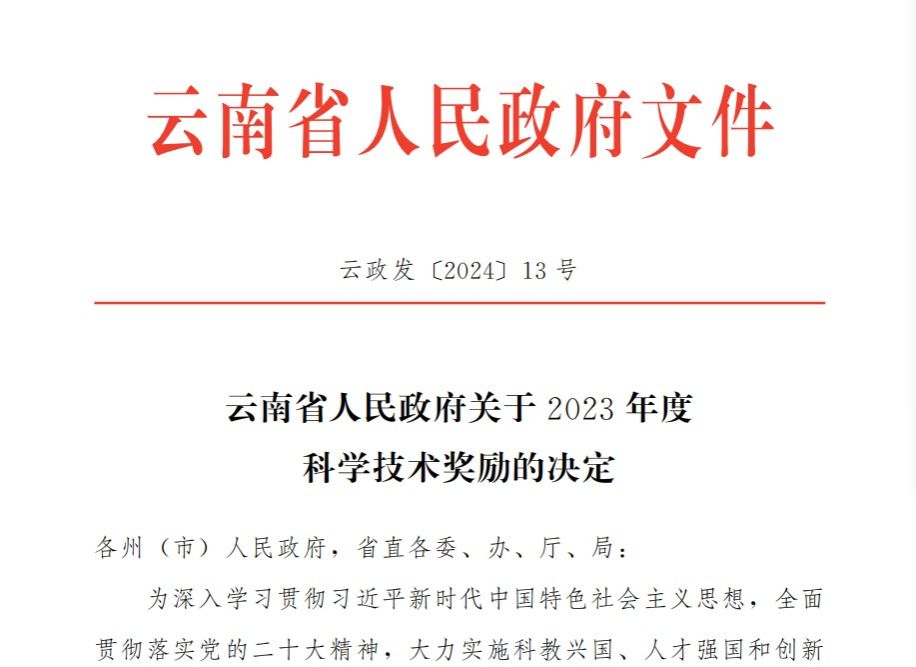 云南省人民政府文件

云政发〔2024〕13号

云南省人民政府关于2023年度
科学技术奖励的决定

各州（市）人民政府，省直各委、办、厅、局：

为深入学习贯彻习近平新时代中国特色社会主义思想，全面贯彻落实党的二十大精神，大力实施科教兴国、人才强国和创新